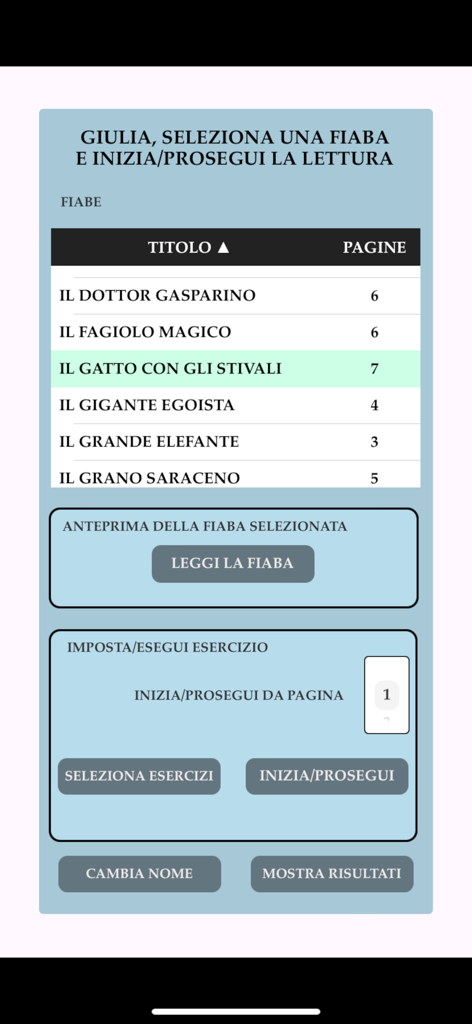 GIULIA, SELEZIONA UNA FIABA E INIZIA/PROSEGUI LA LETTURA

FIABE

| TITOLO ▲ | PAGINE |
|---|---|
| IL DOTTOR GASPARINO | 6 |
| IL FAGIOLO MAGICO | 6 |
| IL GATTO CON GLI STIVALI | 7 |
| IL GIGANTE EGOISTA | 4 |
| IL GRANDE ELEFANTE | 3 |
| IL GRANO SARACENO | 5 |

ANTEPRIMA DELLA FIABA SELEZIONATA

LEGGI LA FIABA

IMPOSTA/ESEGUI ESERCIZIO

INIZIA/PROSEGUI DA PAGINA

1

SELEZIONA ESERCIZI

INIZIA/PROSEGUI

CAMBIA NOME

MOSTRA RISULTATI